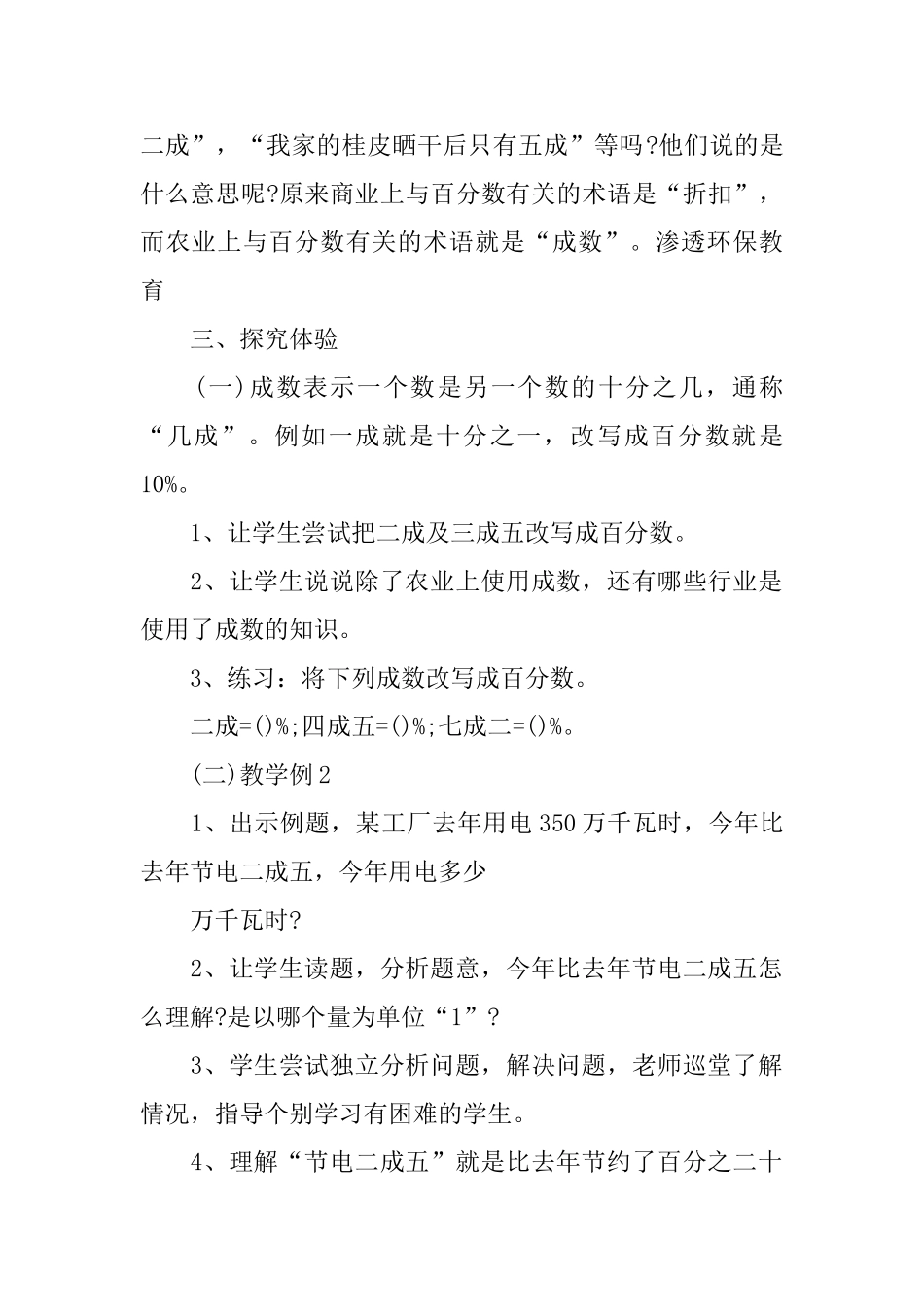 二成”，“我家的桂皮晒干后只有五成”等吗?他们说的是什么意思呢?原来商业上与百分数有关的术语是“折扣”，而农业上与百分数有关的术语就是“成数”。渗透环保教育

三、探究体验

(一)成数表示一个数是另一个数的十分之几，通称“几成”。例如一成就是十分之一，改写成百分数就是10%。

1、让学生尝试把二成及三成五改写成百分数。

2、让学生说说除了农业上使用成数，还有哪些行业是使用了成数的知识。

3、练习：将下列成数改写成百分数。

二成=()%;四成五=()%;七成二=()%。

(二)教学例2

1、出示例题，某工厂去年用电350万千瓦时，今年比去年节电二成五，今年用电多少

万千瓦时?

2、让学生读题，分析题意，今年比去年节电二成五怎么理解?是以哪个量为单位“1”?

3、学生尝试独立分析问题，解决问题，老师巡堂了解情况，指导个别学习有困难的学生。

4、理解“节电二成五”就是比去年节约了百分之二十